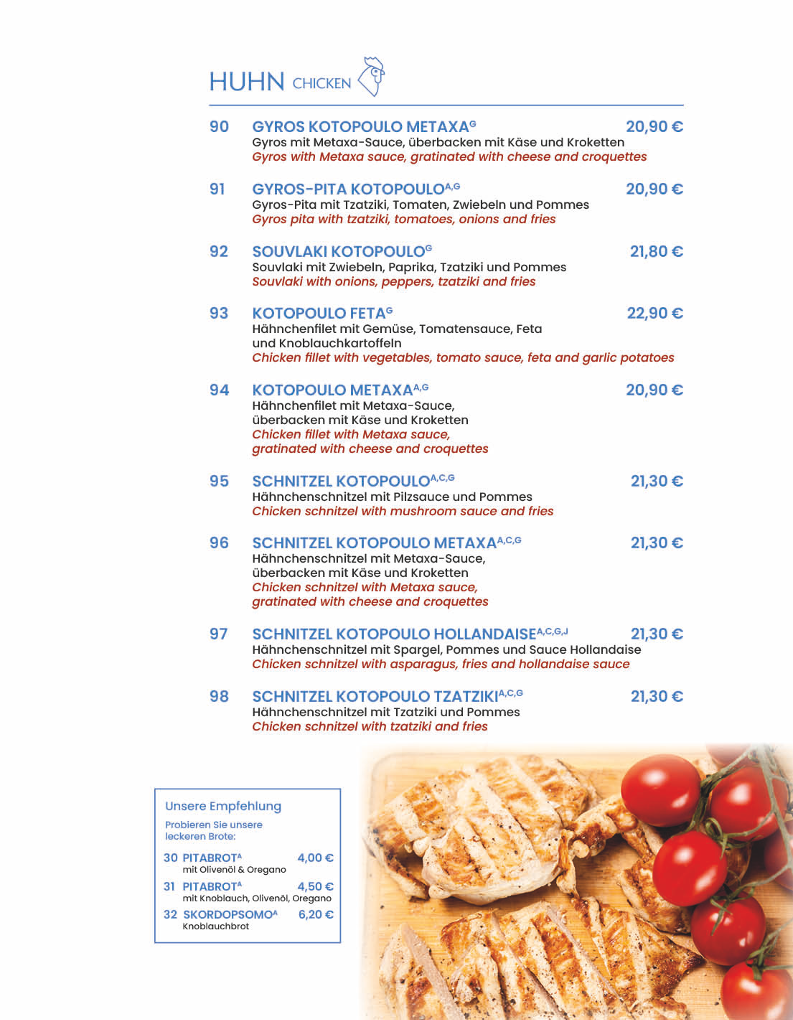 HUHN CHICKEN

90 GYROS KOTOPOULO METAXA$^{G}$ 20,90 €
Gyros mit Metaxa-Sauce, überbacken mit Käse und Kroketten
Gyros with Metaxa sauce, gratinated with cheese and croquettes

91 GYROS-PITA KOTOPOULO$^{A,G}$ 20,90 €
Gyros-Pita mit Tzatziki, Tomaten, Zwiebeln und Pommes
Gyros pita with tzatziki, tomatoes, onions and fries

92 SOUVLAKI KOTOPOULO$^{G}$ 21,80 €
Souvlaki mit Zwiebeln, Paprika, Tzatziki und Pommes
Souvlaki with onions, peppers, tzatziki and fries

93 KOTOPOULO FETA$^{G}$ 22,90 €
Hähnchenfilet mit Gemüse, Tomatensauce, Feta und Knoblauchkartoffeln
Chicken fillet with vegetables, tomato sauce, feta and garlic potatoes

94 KOTOPOULO METAXA$^{A,G}$ 20,90 €
Hähnchenfilet mit Metaxa-Sauce, überbacken mit Käse und Kroketten
Chicken fillet with Metaxa sauce, gratinated with cheese and croquettes

95 SCHNITZEL KOTOPOULO$^{A,C,G}$ 21,30 €
Hähnchenschnitzel mit Pilzsauce und Pommes
Chicken schnitzel with mushroom sauce and fries

96 SCHNITZEL KOTOPOULO METAXA$^{A,C,G}$ 21,30 €
Hähnchenschnitzel mit Metaxa-Sauce, überbacken mit Käse und Kroketten
Chicken schnitzel with Metaxa sauce, gratinated with cheese and croquettes

97 SCHNITZEL KOTOPOULO HOLLANDAISE$^{A,C,G,J}$ 21,30 €
Hähnchenschnitzel mit Spargel, Pommes und Sauce Hollandaise
Chicken schnitzel with asparagus, fries and hollandaise sauce

98 SCHNITZEL KOTOPOULO TZATZIKI$^{A,C,G}$ 21,30 €
Hähnchenschnitzel mit Tzatziki und Pommes
Chicken schnitzel with tzatziki and fries

Unsere Empfehlung
Probieren Sie unsere leckeren Brote:
30 PITABROT$^{A}$ 4,00 €
mit Olivenöl & Oregano
31 PITABROT$^{A}$ 4,50 €
mit Knoblauch, Olivenöl, Oregano
32 SKORDOPSOMO$^{A}$ 6,20 €
Knoblauchbrot